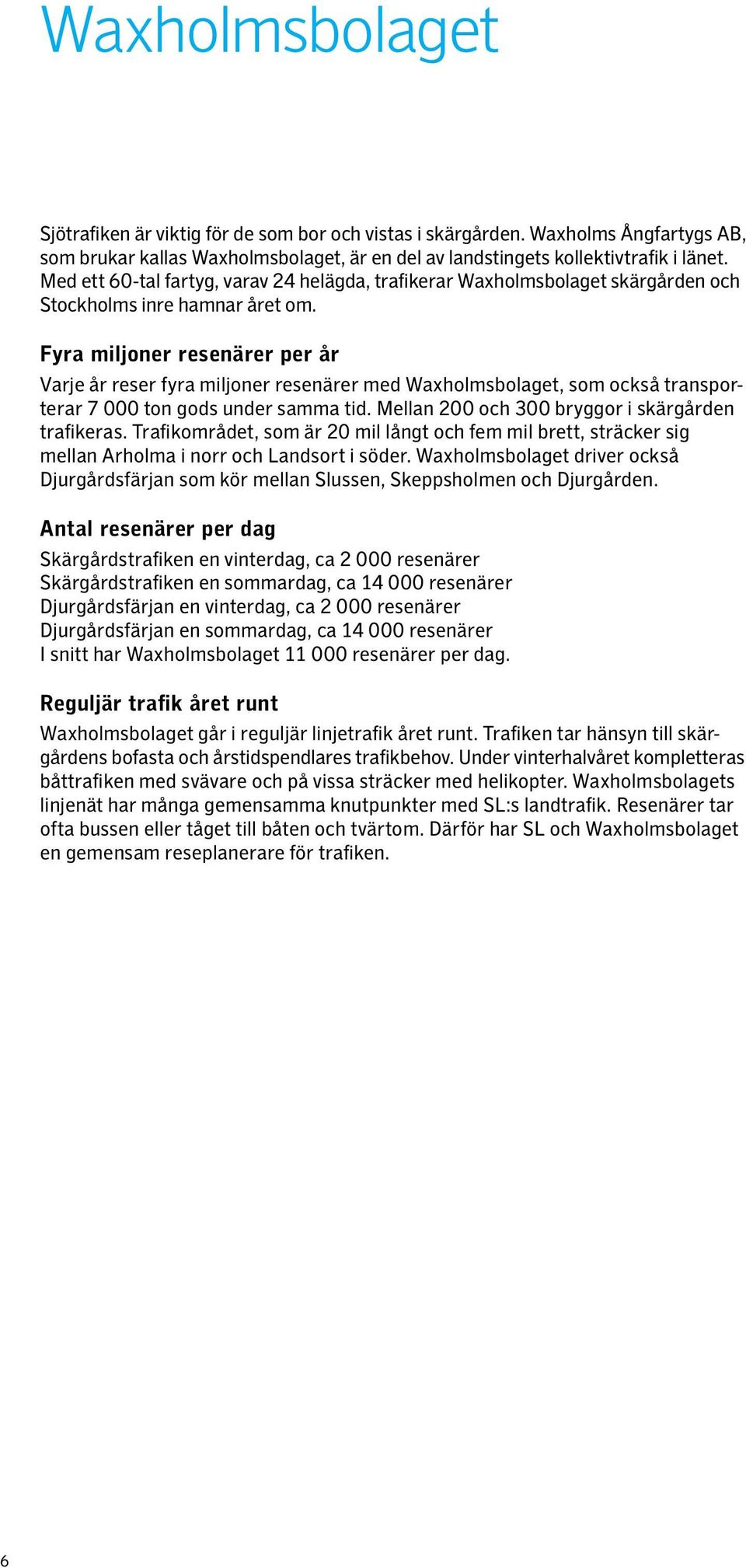 Waxholmsbolaget

Sjötrafiken är viktig för de som bor och vistas i skärgården. Waxholms Ångfartygs AB, som brukar kallas Waxholmsbolaget, är en del av landstingets kollektivtrafik i länet. Med ett 60-tal fartyg, varav 24 helägda, trafikerar Waxholmsbolaget skärgården och Stockholms inre hamnar året om.

Fyra miljoner resenärer per år

Varje år reser fyra miljoner resenärer med Waxholmsbolaget, som också transporterar 7 000 ton gods under samma tid. Mellan 200 och 300 bryggor i skärgården trafikeras. Trafikområdet, som är 20 mil långt och fem mil brett, sträcker sig mellan Arholma i norr och Landsort i söder. Waxholmsbolaget driver också Djurgårdsfärjan som kör mellan Slussen, Skeppsholmen och Djurgården.

Antal resenärer per dag

Skärgårdstrafiken en vinterdag, ca 2 000 resenärer
Skärgårdstrafiken en sommardag, ca 14 000 resenärer
Djurgårdsfärjan en vinterdag, ca 2 000 resenärer
Djurgårdsfärjan en sommardag, ca 14 000 resenärer
I snitt har Waxholmsbolaget 11 000 resenärer per dag.

Reguljär trafik året runt

Waxholmsbolaget går i reguljär linjetrafik året runt. Trafiken tar hänsyn till skärgårdens bofasta och årstidspendlares trafikbehov. Under vinterhalvåret kompletteras båttrafiken med svävare och på vissa sträcker med helikopter. Waxholmsbolagets linjenät har många gemensamma knutpunkter med SL:s landtrafik. Resenärer tar ofta bussen eller tåget till båten och tvärtom. Därför har SL och Waxholmsbolaget en gemensam reseplanerare för trafiken.

6